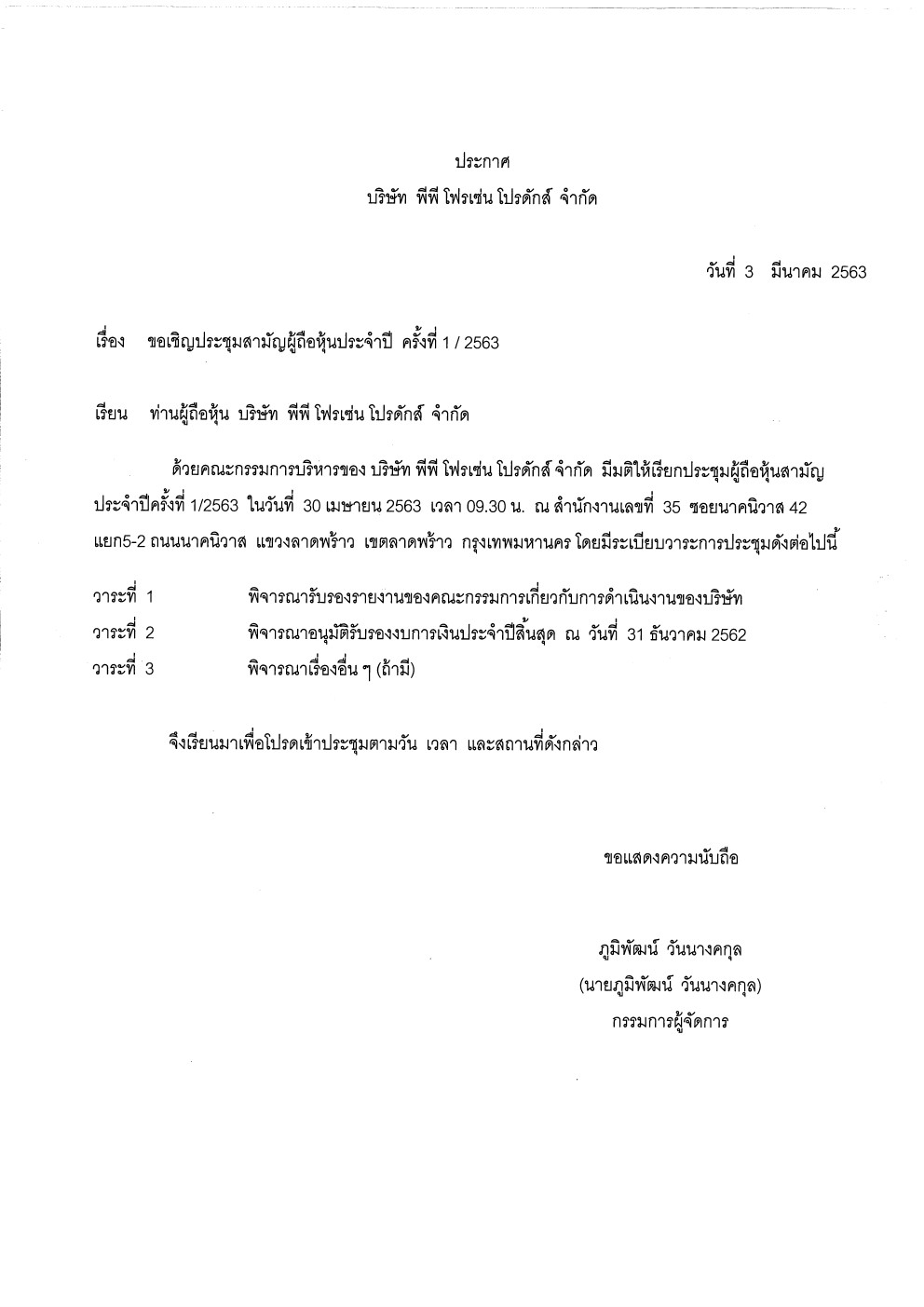 ประกาศ
บริษัท พีพี โฟรเซ่น โปรดักส์ จำกัด

วันที่ 3 มีนาคม 2563

เรื่อง ขอเชิญประชุมสามัญผู้ถือหุ้นประจำปี ครั้งที่ 1 / 2563

เรียน ท่านผู้ถือหุ้น บริษัท พีพี โฟรเซ่น โปรดักส์ จำกัด

ด้วยคณะกรรมการบริหารของ บริษัท พีพี โฟรเซ่น โปรดักส์ จำกัด มีมติให้เรียกประชุมผู้ถือหุ้นสามัญประจำปีครั้งที่ 1/2563 ในวันที่ 30 เมษายน 2563 เวลา 09.30 น. ณ สำนักงานเลขที่ 35 ซอยนาคนิวาส 42 แยก5-2 ถนนนาคนิวาส แขวงลาดพร้าว เขตลาดพร้าว กรุงเทพมหานคร โดยมีระเบียบวาระการประชุมดังต่อไปนี้

วาระที่ 1 พิจารณารับรองรายงานของคณะกรรมการเกี่ยวกับการดำเนินงานของบริษัท
วาระที่ 2 พิจารณาอนุมัติรับรองงบการเงินประจำปีสิ้นสุด ณ วันที่ 31 ธันวาคม 2562
วาระที่ 3 พิจารณาเรื่องอื่น ๆ (ถ้ามี)

จึงเรียนมาเพื่อโปรดเข้าประชุมตามวัน เวลา และสถานที่ดังกล่าว

ขอแสดงความนับถือ

ภูมิพัฒน์ วันนางคกุล
(นายภูมิพัฒน์ วันนางคกุล)
กรรมการผู้จัดการ